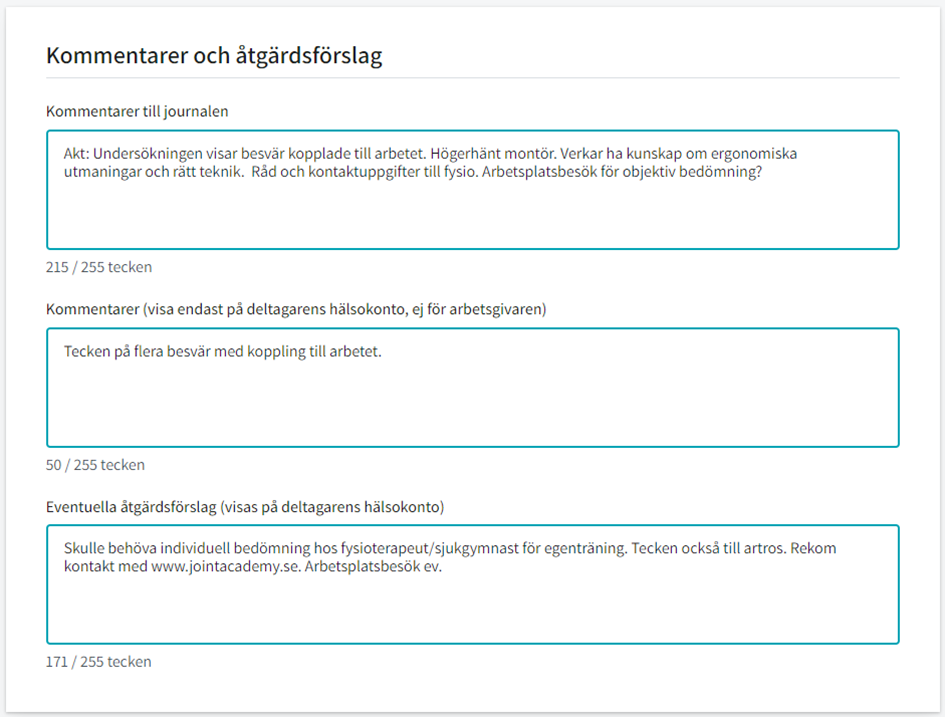 Kommentarer och åtgärdsförslag

Kommentarer till journalen

Akt: Undersökningen visar besvär kopplade till arbetet. Högerhänt montör. Verkar ha kunskap om ergonomiska utmaningar och rätt teknik. Råd och kontaktuppgifter till fysio. Arbetsplatsbesök för objektiv bedömning?

215 / 255 tecken

Kommentarer (visa endast på deltagarens hälsokonto, ej för arbetsgivaren)

Tecken på flera besvär med koppling till arbetet.

50 / 255 tecken

Eventuella åtgärdsförslag (visas på deltagarens hälsokonto)

Skulle behöva individuell bedömning hos fysioterapeut/sjukgymnast för egenträning. Tecken också till artros. Rekom kontakt med www.jointacademy.se. Arbetsplatsbesök ev.

171 / 255 tecken